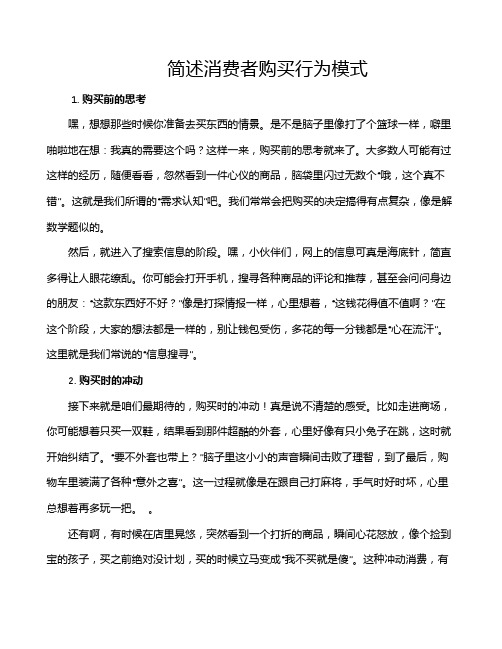 简述消费者购买行为模式

1. 购买前的思考

嘿，想想那些时候你准备去买东西的情景。是不是脑子里像打了个篮球一样，噼里啪啦地在想：我真的需要这个吗？这样一来，购买前的思考就来了。大多数人可能有过这样的经历，随便看看，忽然看到一件心仪的商品，脑袋里闪过无数个“哦，这个真不错”。这就是我们所谓的“需求认知”吧。我们常常会把购买的决定搞得有点复杂，像是解数学题似的。

然后，就进入了搜索信息的阶段。嘿，小伙伴们，网上的信息可真是海底针，简直多得让人眼花缭乱。你可能会打开手机，搜寻各种商品的评论和推荐，甚至会问问身边的朋友：“这款东西好不好？”像是打探情报一样，心里想着，“这钱花得值不值啊？”在这个阶段，大家的想法都是一样的，别让钱包受伤，多花的每一分钱都是“心在流汗”。这里就是我们常说的“信息搜寻”。

2. 购买时的冲动

接下来就是咱们最期待的，购买时的冲动！真是说不清楚的感受。比如走进商场，你可能想着只买一双鞋，结果看到那件超酷的外套，心里好像有只小兔子在跳，这时就开始纠结了。“要不外套也带上？”脑子里这小小的声音瞬间击败了理智，到了最后，购物车里装满了各种“意外之喜”。这一过程就像是在跟自己打麻将，手气时好时坏，心里总想着再多玩一把。 。

还有啊，有时候在店里晃悠，突然看到一个打折的商品，瞬间心花怒放，像个捡到宝的孩子，买之前绝对没计划，买的时候立马变成“我不买就是傻”。这种冲动消费，有